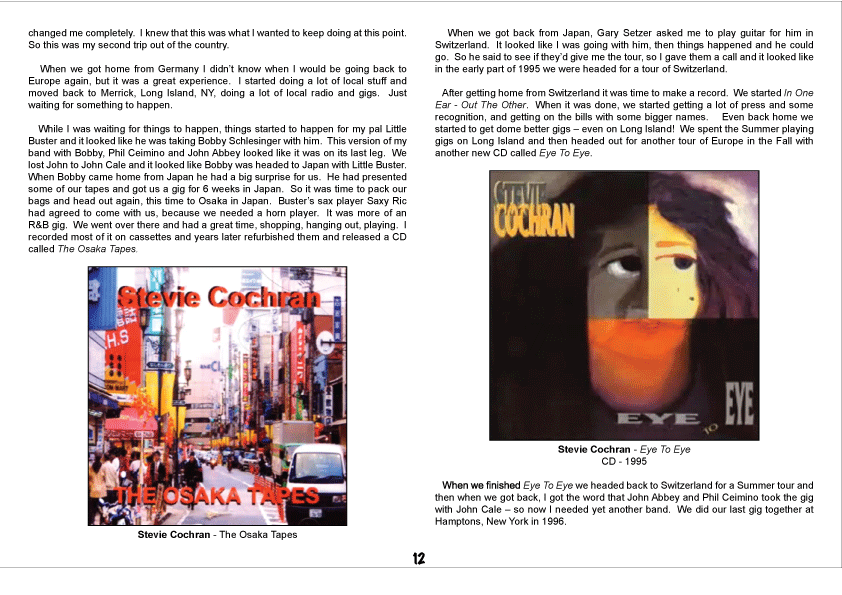 changed me completely. I knew that this was what I wanted to keep doing at this point. So this was my second trip out of the country.

When we got home from Germany I didn't know when I would be going back to Europe again, but it was a great experience. I started doing a lot of local stuff and moved back to Merrick, Long Island, NY, doing a lot of local radio and gigs. Just waiting for something to happen.

While I was waiting for things to happen, things started to happen for my pal Little Buster and it looked like he was taking Bobby Schlesinger with him. This version of my band with Bobby, Phil Ceimino and John Abbey looked like it was on its last leg. We lost John to John Cale and it looked like Bobby was headed to Japan with Little Buster. When Bobby came home from Japan he had a big surprise for us. He had presented some of our tapes and got us a gig for 6 weeks in Japan. So it was time to pack our bags and head out again, this time to Osaka in Japan. Buster's sax player Saxy Ric had agreed to come with us, because we needed a horn player. It was more of an R&B gig. We went over there and had a great time, shopping, hanging out, playing. I recorded most of it on cassettes and years later refurbished them and released a CD called The Osaka Tapes.

Stevie Cochran

THE OSAKA TAPES

Stevie Cochran - The Osaka Tapes

When we got back from Japan, Gary Setzer asked me to play guitar for him in Switzerland. It looked like I was going with him, then things happened and he could go. So he said to see if they'd give me the tour, so I gave them a call and it looked like in the early part of 1995 we were headed for a tour of Switzerland.

After getting home from Switzerland it was time to make a record. We started In One Ear - Out The Other. When it was done, we started getting a lot of press and some recognition, and getting on the bills with some bigger names. Even back home we started to get dome better gigs – even on Long Island! We spent the Summer playing gigs on Long Island and then headed out for another tour of Europe in the Fall with another new CD called Eye To Eye.

STEVIE COCHRAN

EYE TO EYE

Stevie Cochran - Eye To Eye
CD - 1995

When we finished Eye To Eye we headed back to Switzerland for a Summer tour and then when we got back, I got the word that John Abbey and Phil Ceimino took the gig with John Cale – so now I needed yet another band. We did our last gig together at Hamptons, New York in 1996.

12